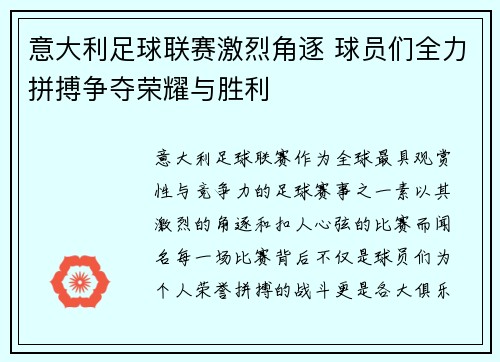 意大利足球联赛激烈角逐 球员们全力拼搏争夺荣耀与胜利

意大利足球联赛作为全球最具观赏性与竞争力的足球赛事之一素以其激烈的角逐和扣人心弦的比赛而闻名每一场比赛背后不仅是球员们为个人荣誉拼搏的战斗更是各大俱乐